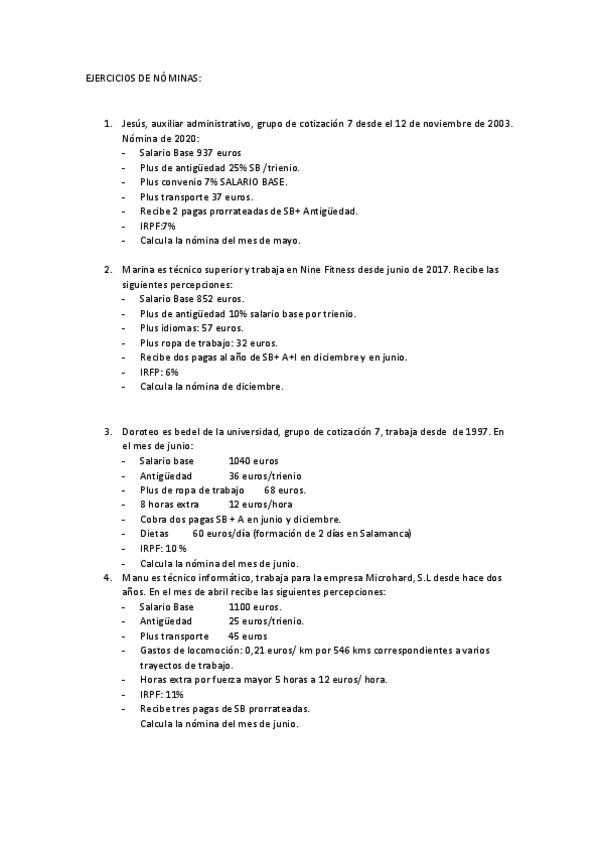 EJERCICIOS DE NÓMINAS:

1. Jesús, auxiliar administrativo, grupo de cotización 7 desde el 12 de noviembre de 2003. Nómina de 2020:
- Salario Base 937 euros
- Plus de antigüedad 25% SB /trienio.
- Plus convenio 7% SALARIO BASE.
- Plus transporte 37 euros.
- Recibe 2 pagas prorrateadas de SB+ Antigüedad.
- IRPF:7%
- Calcula la nómina del mes de mayo.

2. Marina es técnico superior y trabaja en Nine Fitness desde junio de 2017. Recibe las siguientes percepciones:
- Salario Base 852 euros.
- Plus de antigüedad 10% salario base por trienio.
- Plus idiomas: 57 euros.
- Plus ropa de trabajo: 32 euros.
- Recibe dos pagas al año de SB+ A+I en diciembre y en junio.
- IRFP: 6%
- Calcula la nómina de diciembre.

3. Doroteo es bedel de la universidad, grupo de cotización 7, trabaja desde de 1997. En el mes de junio:
- Salario base 1040 euros
- Antigüedad 36 euros/trienio
- Plus de ropa de trabajo 68 euros.
- 8 horas extra 12 euros/hora
- Cobra dos pagas SB + A en junio y diciembre.
- Dietas 60 euros/día (formación de 2 días en Salamanca)
- IRPF: 10 %
- Calcula la nómina del mes de junio.

4. Manu es técnico informático, trabaja para la empresa Microhard, S.L desde hace dos años. En el mes de abril recibe las siguientes percepciones:
- Salario Base 1100 euros.
- Antigüedad 25 euros/trienio.
- Plus transporte 45 euros
- Gastos de locomoción: 0,21 euros/ km por 546 kms correspondientes a varios trayectos de trabajo.
- Horas extra por fuerza mayor 5 horas a 12 euros/ hora.
- IRPF: 11%
- Recibe tres pagas de SB prorrateadas.
Calcula la nómina del mes de junio.